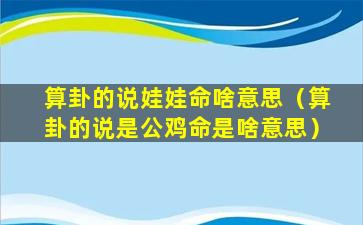 算卦的说娃娃命啥意思（算卦的说是公鸡命是啥意思）